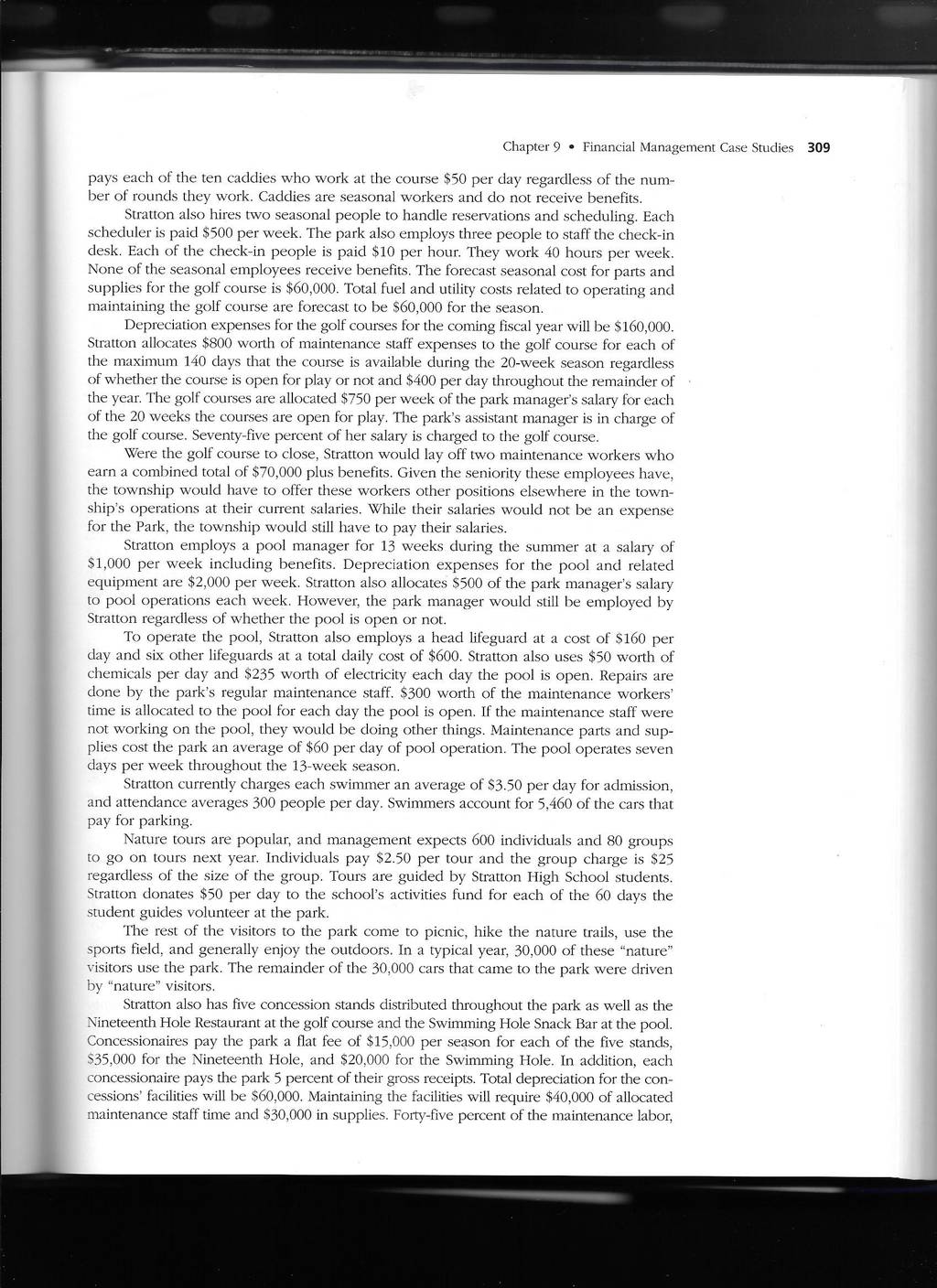 Chapter 9 • Financial Management Case Studies 309

pays each of the ten caddies who work at the course \$50 per day regardless of the number of rounds they work. Caddies are seasonal workers and do not receive benefits.

Stratton also hires two seasonal people to handle reservations and scheduling. Each scheduler is paid \$500 per week. The park also employs three people to staff the check-in desk. Each of the check-in people is paid \$10 per hour. They work 40 hours per week. None of the seasonal employees receive benefits. The forecast seasonal cost for parts and supplies for the golf course is \$60,000. Total fuel and utility costs related to operating and maintaining the golf course are forecast to be \$60,000 for the season.

Depreciation expenses for the golf courses for the coming fiscal year will be \$160,000. Stratton allocates \$800 worth of maintenance staff expenses to the golf course for each of the maximum 140 days that the course is available during the 20-week season regardless of whether the course is open for play or not and \$400 per day throughout the remainder of the year. The golf courses are allocated \$750 per week of the park manager's salary for each of the 20 weeks the courses are open for play. The park's assistant manager is in charge of the golf course. Seventy-five percent of her salary is charged to the golf course.

Were the golf course to close, Stratton would lay off two maintenance workers who earn a combined total of \$70,000 plus benefits. Given the seniority these employees have, the township would have to offer these workers other positions elsewhere in the township's operations at their current salaries. While their salaries would not be an expense for the Park, the township would still have to pay their salaries.

Stratton employs a pool manager for 13 weeks during the summer at a salary of \$1,000 per week including benefits. Depreciation expenses for the pool and related equipment are \$2,000 per week. Stratton also allocates \$500 of the park manager's salary to pool operations each week. However, the park manager would still be employed by Stratton regardless of whether the pool is open or not.

To operate the pool, Stratton also employs a head lifeguard at a cost of \$160 per day and six other lifeguards at a total daily cost of \$600. Stratton also uses \$50 worth of chemicals per day and \$235 worth of electricity each day the pool is open. Repairs are done by the park's regular maintenance staff. \$300 worth of the maintenance workers' time is allocated to the pool for each day the pool is open. If the maintenance staff were not working on the pool, they would be doing other things. Maintenance parts and supplies cost the park an average of \$60 per day of pool operation. The pool operates seven days per week throughout the 13-week season.

Stratton currently charges each swimmer an average of \$3.50 per day for admission, and attendance averages 300 people per day. Swimmers account for 5,460 of the cars that pay for parking.

Nature tours are popular, and management expects 600 individuals and 80 groups to go on tours next year. Individuals pay \$2.50 per tour and the group charge is \$25 regardless of the size of the group. Tours are guided by Stratton High School students. Stratton donates \$50 per day to the school's activities fund for each of the 60 days the student guides volunteer at the park.

The rest of the visitors to the park come to picnic, hike the nature trails, use the sports field, and generally enjoy the outdoors. In a typical year, 30,000 of these "nature" visitors use the park. The remainder of the 30,000 cars that came to the park were driven by "nature" visitors.

Stratton also has five concession stands distributed throughout the park as well as the Nineteenth Hole Restaurant at the golf course and the Swimming Hole Snack Bar at the pool. Concessionaires pay the park a flat fee of \$15,000 per season for each of the five stands, \$35,000 for the Nineteenth Hole, and \$20,000 for the Swimming Hole. In addition, each concessionaire pays the park 5 percent of their gross receipts. Total depreciation for the concessions' facilities will be \$60,000. Maintaining the facilities will require \$40,000 of allocated maintenance staff time and \$30,000 in supplies. Forty-five percent of the maintenance labor,